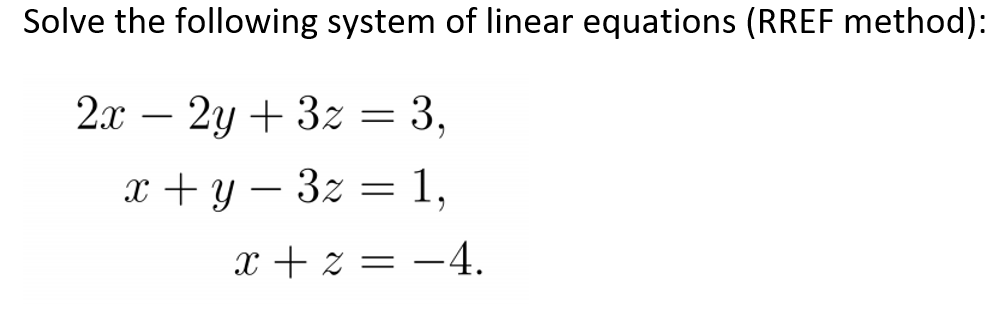 Solve the following system of linear equations (RREF method):

$2x - 2y + 3z = 3,$

$x + y - 3z = 1,$

$x + z = -4.$